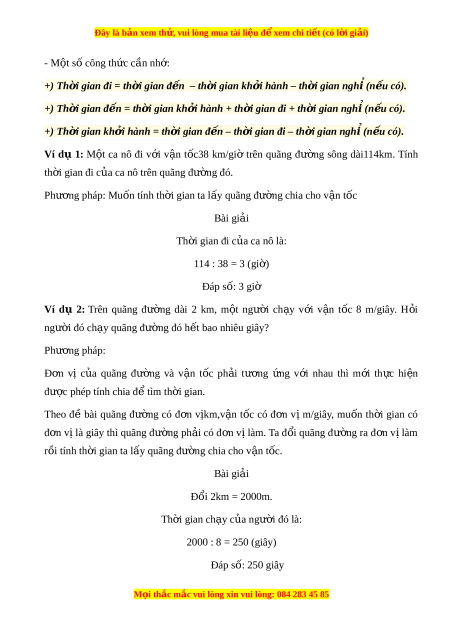 Đây là bản xem thử, vui lòng mua tài liệu để xem chi tiết (có lời giải)

- Một số công thức cần nhớ:

+) Thời gian đi = thời gian đến – thời gian khởi hành – thời gian nghỉ (nếu có).

+) Thời gian đến = thời gian khởi hành + thời gian đi + thời gian nghỉ (nếu có).

+) Thời gian khởi hành = thời gian đến – thời gian đi – thời gian nghỉ (nếu có).

Ví dụ 1: Một ca nô đi với vận tốc38 km/giờ trên quãng đường sông dài114km. Tính thời gian đi của ca nô trên quãng đường đó.

Phương pháp: Muốn tính thời gian ta lấy quãng đường chia cho vận tốc

Bài giải

Thời gian đi của ca nô là:

114 : 38 = 3 (giờ)

Đáp số: 3 giờ

Ví dụ 2: Trên quãng đường dài 2 km, một người chạy với vận tốc 8 m/giây. Hỏi người đó chạy quãng đường đó hết bao nhiêu giây?

Phương pháp:

Đơn vị của quãng đường và vận tốc phải tương ứng với nhau thì mới thực hiện được phép tính chia để tìm thời gian.

Theo đề bài quãng đường có đơn vịkm,vận tốc có đơn vị m/giây, muốn thời gian có đơn vị là giây thì quãng đường phải có đơn vị làm. Ta đổi quãng đường ra đơn vị làm rồi tính thời gian ta lấy quãng đường chia cho vận tốc.

Bài giải

Đổi 2km = 2000m.

Thời gian chạy của người đó là:

2000 : 8 = 250 (giây)

Đáp số: 250 giây

Mọi thắc mắc vui lòng xin vui lòng: 084 283 45 85